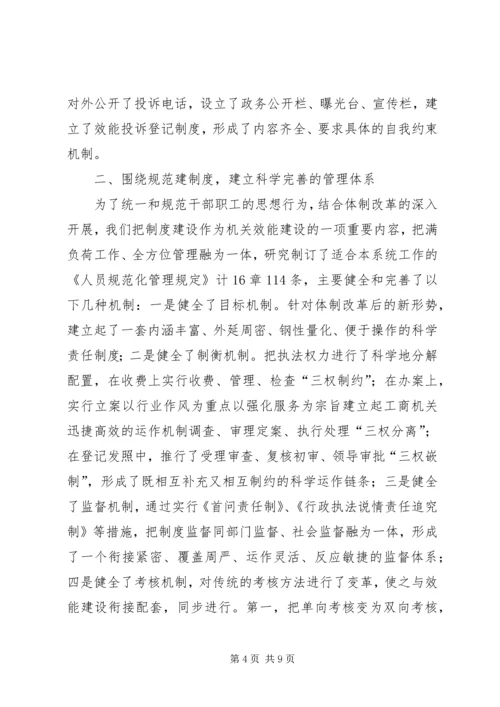 对外公开了投诉电话，设立了政务公开栏、曝光台、宣传栏，建立了效能投诉登记制度，形成了内容齐全、要求具体的自我约束机制。

二、围绕规范建制度，建立科学完善的管理体系

为了统一和规范干部职工的思想行为，结合体制改革的深入开展，我们把制度建设作为机关效能建设的一项重要内容，把满负荷工作、全方位管理融为一体，研究制订了适合本系统工作的《人员规范化管理规定》计16章114条，主要健全和完善了以下几种机制：一是健全了目标机制。针对体制改革后的新形势，建立起了一套内涵丰富、外延周密、钢性量化、便于操作的科学责任制度；二是健全了制衡机制。把执法权力进行了科学地分解配置，在收费上实行收费、管理、检查“三权制约”；在办案上，实行立案以行业作风为重点以强化服务为宗旨建立起工商机关迅捷高效的运作机制调查、审理定案、执行处理“三权分离”；在登记发照中，推行了受理审查、复核初审、领导审批“三权嵌制”，形成了既相互补充又相互制约的科学运作链条；三是健全了监督机制，通过实行《首问责任制》、《行政执法说情责任追究制》等措施，把制度监督同部门监督、社会监督融为一体，形成了一个衔接紧密、覆盖周严、运作灵活、反应敏捷的监督体系；四是健全了考核机制，对传统的考核方法进行了变革，使之与效能建设衔接配套，同步进行。第一，把单向考核变为双向考核，

第4页 共9页